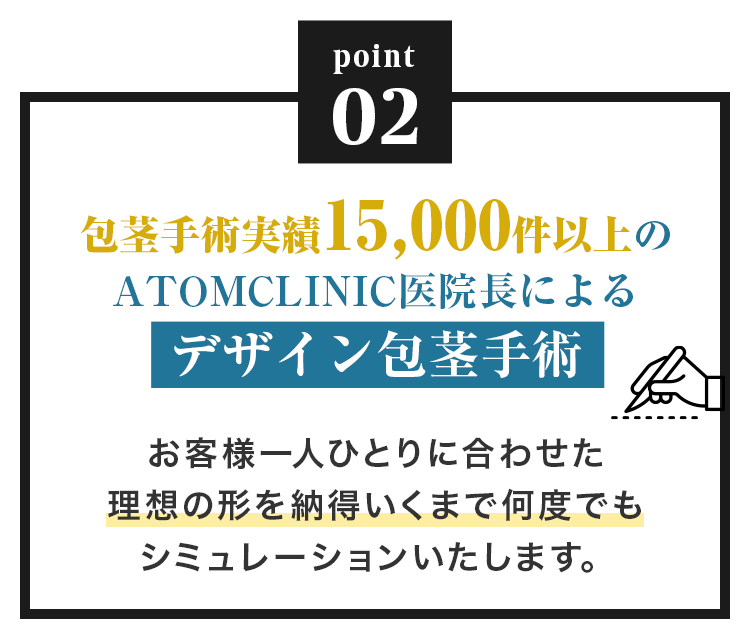 point
02

包茎手術実績15,000件以上の
ATOMCLINIC医院長による
デザイン包茎手術

お客様一人ひとりに合わせた
理想の形を納得いくまで何度でも
シミュレーションいたします。